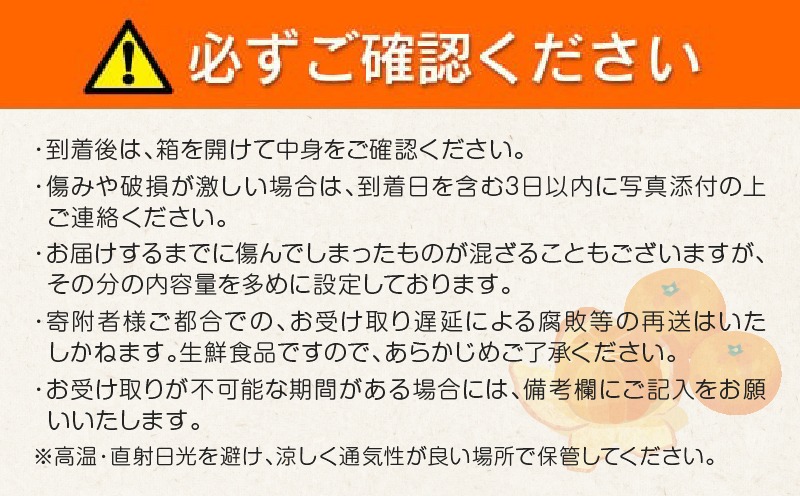 必ずご確認ください

・到着後は、箱を開けて中身をご確認ください。

・傷みや破損が激しい場合は、到着日を含む3日以内に写真添付の上ご連絡ください。

・お届けするまでに傷んでしまったものが混ざることもございますが、その分の内容量を多めに設定しております。

・寄附者様ご都合での、お受け取り遅延による腐敗等の再送はいたしかねます。生鮮食品ですので、あらかじめご了承ください。

・お受け取りが不可能な期間がある場合には、備考欄にご記入をお願いいたします。

※高温・直射日光を避け、涼しく通気性が良い場所で保管してください。